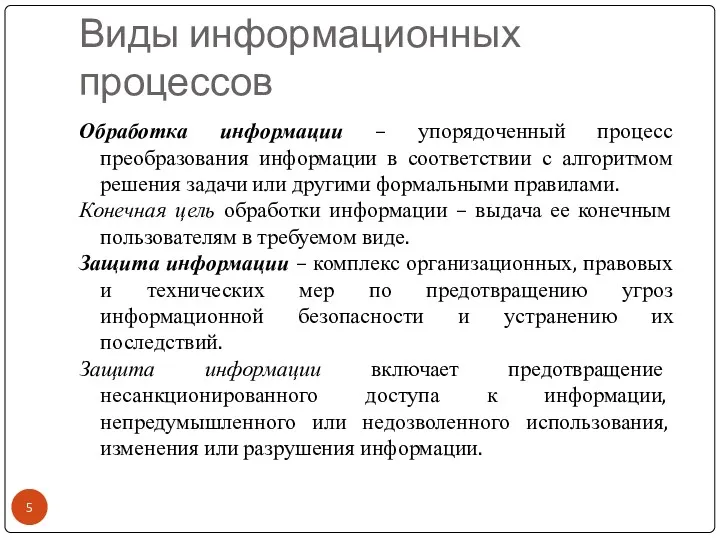 Виды информационных процессов

Обработка информации – упорядоченный процесс преобразования информации в соответствии с алгоритмом решения задачи или другими формальными правилами.

Конечная цель обработки информации – выдача ее конечным пользователям в требуемом виде.

Защита информации – комплекс организационных, правовых и технических мер по предотвращению угроз информационной безопасности и устранению их последствий.

Защита информации включает предотвращение несанкционированного доступа к информации, непредумышленного или недозволенного использования, изменения или разрушения информации.

5